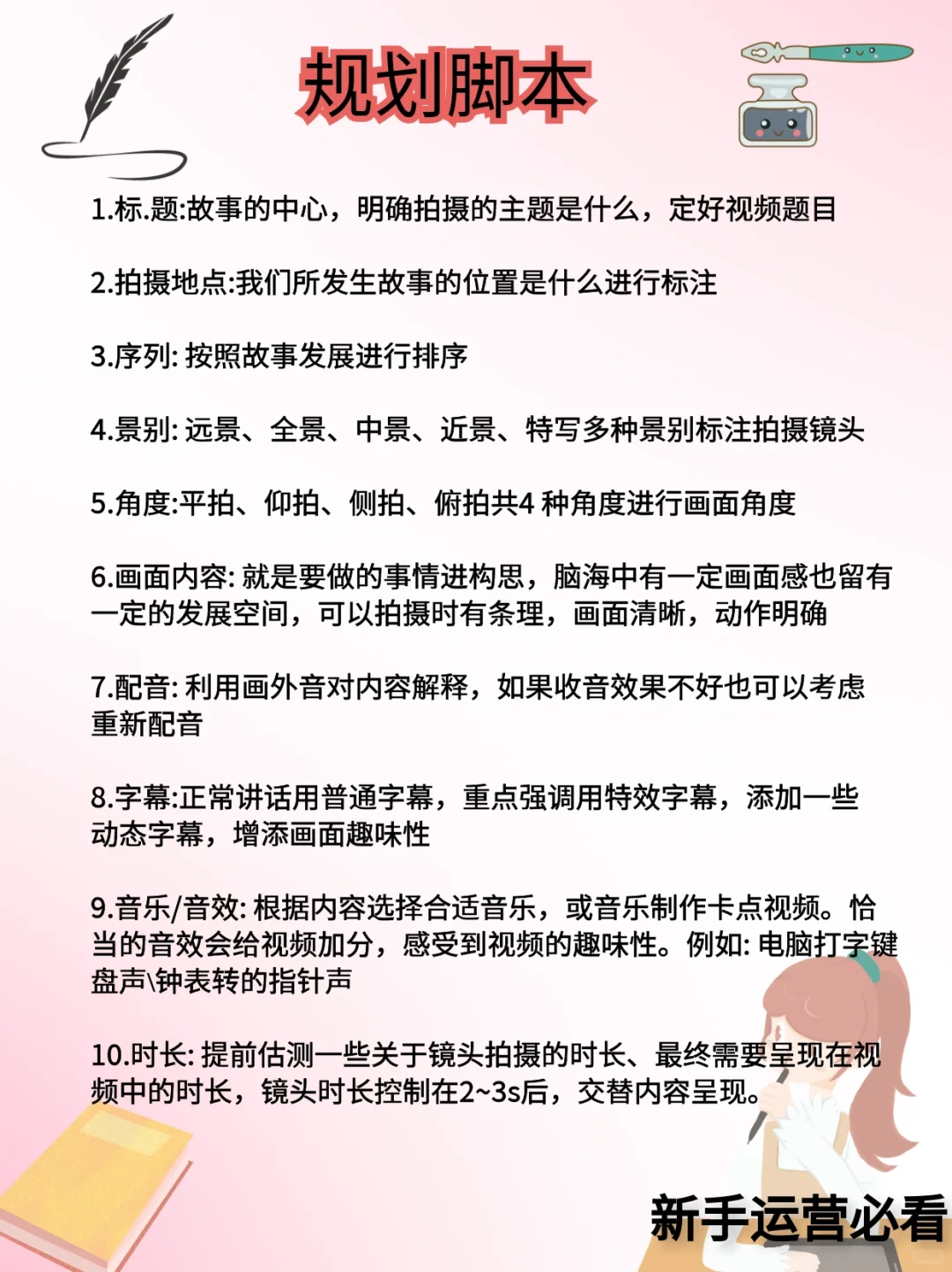 规划脚本

1.标.题:故事的中心，明确拍摄的主题是什么，定好视频题目

2.拍摄地点:我们所发生故事的位置是什么进行标注

3.序列: 按照故事发展进行排序

4.景别: 远景、全景、中景、近景、特写多种景别标注拍摄镜头

5.角度:平拍、仰拍、侧拍、俯拍共4 种角度进行画面角度

6.画面内容: 就是要做的事情进构思，脑海中有一定画面感也留有一定的发展空间，可以拍摄时有条理，画面清晰，动作明确

7.配音: 利用画外音对内容解释，如果收音效果不好也可以考虑重新配音

8.字幕:正常讲话用普通字幕，重点强调用特效字幕，添加一些动态字幕，增添画面趣味性

9.音乐/音效: 根据内容选择合适音乐，或音乐制作卡点视频。恰当的音效会给视频加分，感受到视频的趣味性。例如: 电脑打字键盘声\钟表转的指针声

10.时长: 提前估测一些关于镜头拍摄的时长、最终需要呈现在视频中的时长，镜头时长控制在2~3s后，交替内容呈现。

新手运营必看